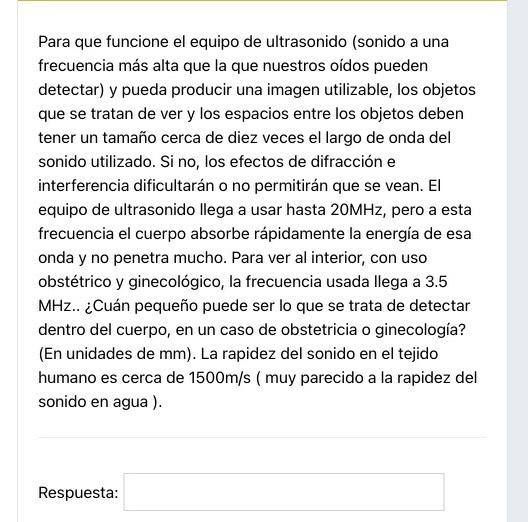 Para que funcione el equipo de ultrasonido (sonido a una frecuencia más alta que la que nuestros oídos pueden detectar) y pueda producir una imagen utilizable, los objetos que se tratan de ver y los espacios entre los objetos deben tener un tamaño cerca de diez veces el largo de onda del sonido utilizado. Si no, los efectos de difracción e interferencia dificultarán o no permitirán que se vean. El equipo de ultrasonido llega a usar hasta 20MHz, pero a esta frecuencia el cuerpo absorbe rápidamente la energía de esa onda y no penetra mucho. Para ver al interior, con uso obstétrico y ginecológico, la frecuencia usada llega a 3.5 MHz.. ¿Cuán pequeño puede ser lo que se trata de detectar dentro del cuerpo, en un caso de obstetricia o ginecología? (En unidades de mm). La rapidez del sonido en el tejido humano es cerca de 1500m/s ( muy parecido a la rapidez del sonido en agua ).

Respuesta: